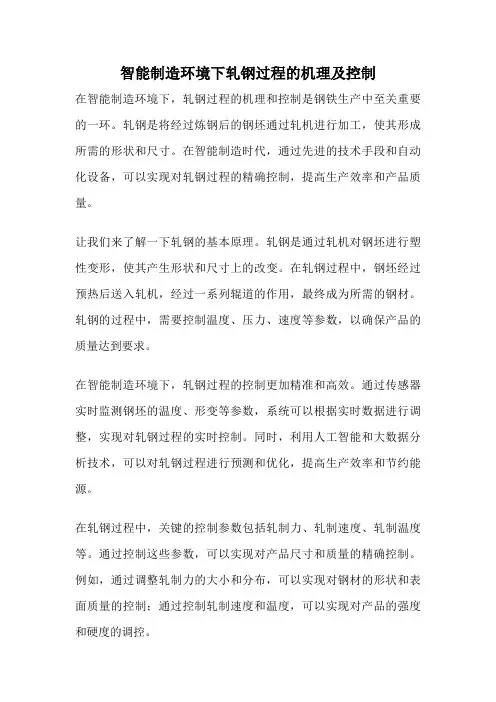 智能制造环境下轧钢过程的机理及控制

在智能制造环境下，轧钢过程的机理和控制是钢铁生产中至关重要的一环。轧钢是将经过炼钢后的钢坯通过轧机进行加工，使其形成所需的形状和尺寸。在智能制造时代，通过先进的技术手段和自动化设备，可以实现对轧钢过程的精确控制，提高生产效率和产品质量。

让我们来了解一下轧钢的基本原理。轧钢是通过轧机对钢坯进行塑性变形，使其产生形状和尺寸上的改变。在轧钢过程中，钢坯经过预热后送入轧机，经过一系列辊道的作用，最终成为所需的钢材。轧钢的过程中，需要控制温度、压力、速度等参数，以确保产品的质量达到要求。

在智能制造环境下，轧钢过程的控制更加精准和高效。通过传感器实时监测钢坯的温度、形变等参数，系统可以根据实时数据进行调整，实现对轧钢过程的实时控制。同时，利用人工智能和大数据分析技术，可以对轧钢过程进行预测和优化，提高生产效率和节约能源。

在轧钢过程中，关键的控制参数包括轧制力、轧制速度、轧制温度等。通过控制这些参数，可以实现对产品尺寸和质量的精确控制。例如，通过调整轧制力的大小和分布，可以实现对钢材的形状和表面质量的控制；通过控制轧制速度和温度，可以实现对产品的强度和硬度的调控。